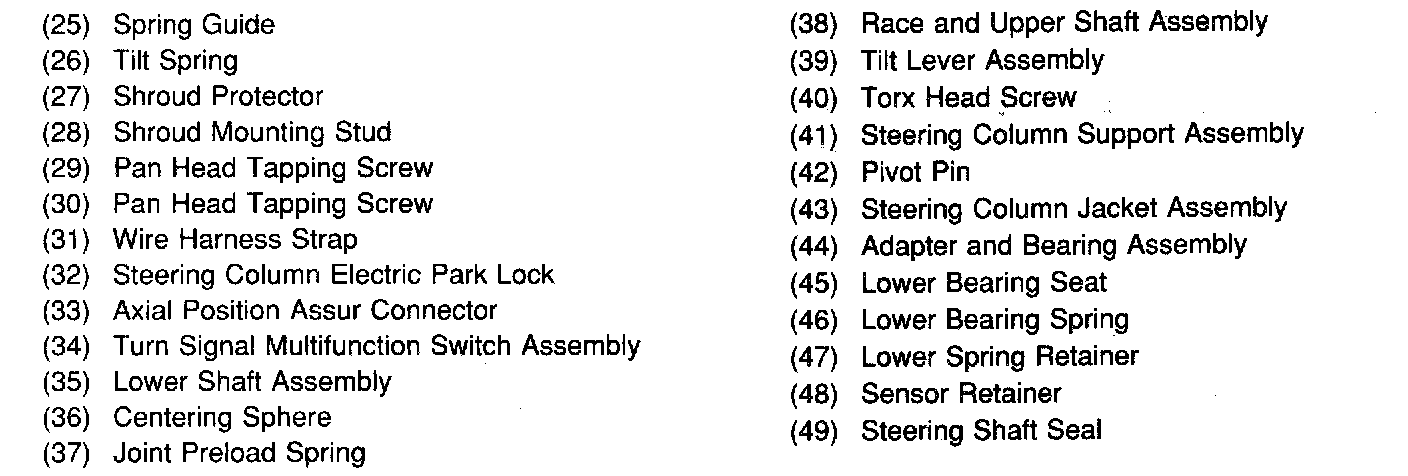 (25) Spring Guide
(26) Tilt Spring
(27) Shroud Protector
(28) Shroud Mounting Stud
(29) Pan Head Tapping Screw
(30) Pan Head Tapping Screw
(31) Wire Harness Strap
(32) Steering Column Electric Park Lock
(33) Axial Position Assur Connector
(34) Turn Signal Multifunction Switch Assembly
(35) Lower Shaft Assembly
(36) Centering Sphere
(37) Joint Preload Spring

(38) Race and Upper Shaft Assembly
(39) Tilt Lever Assembly
(40) Torx Head Screw
(41) Steering Column Support Assembly
(42) Pivot Pin
(43) Steering Column Jacket Assembly
(44) Adapter and Bearing Assembly
(45) Lower Bearing Seat
(46) Lower Bearing Spring
(47) Lower Spring Retainer
(48) Sensor Retainer
(49) Steering Shaft Seal